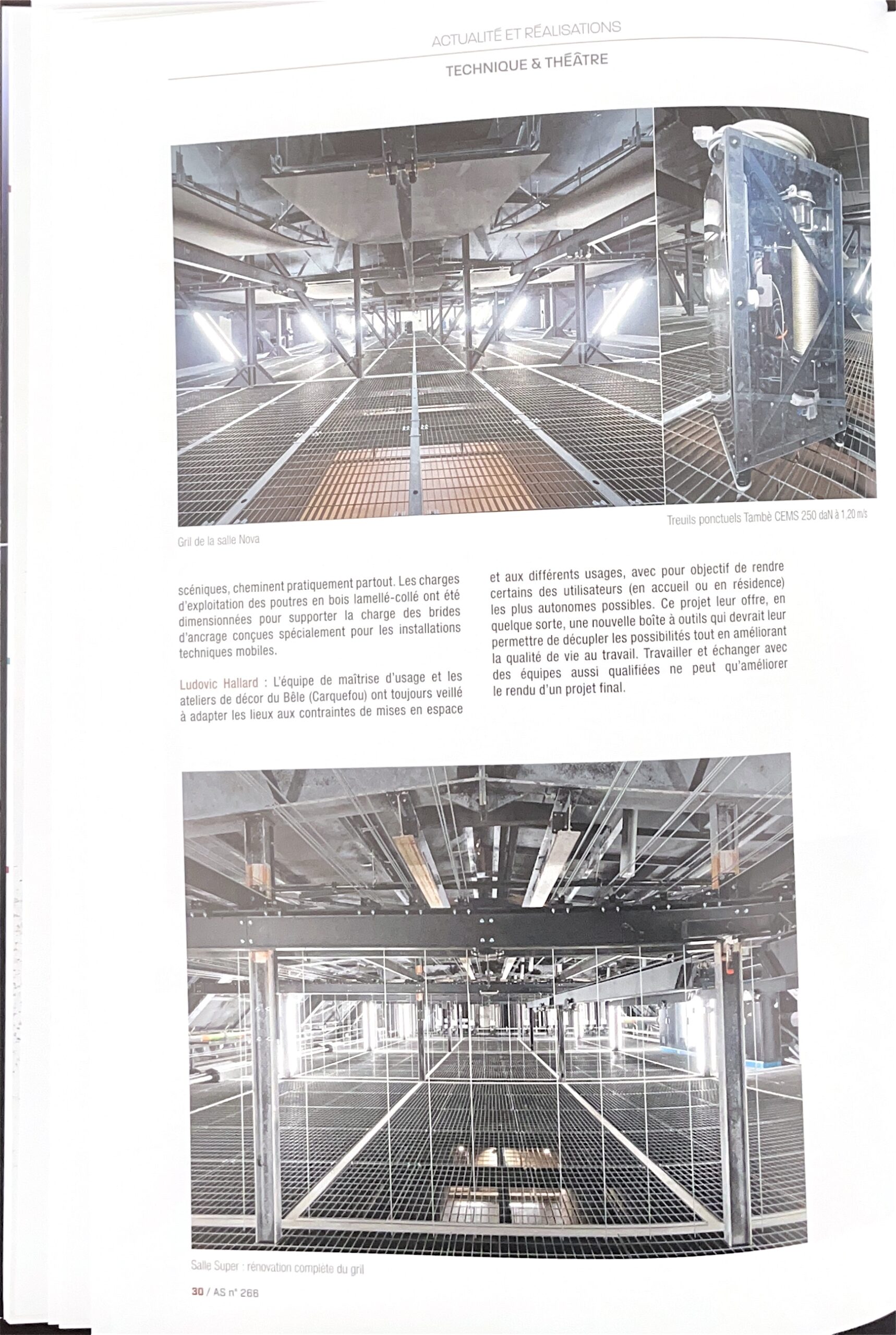 ACTUALITÉ ET RÉALISATIONS

TECHNIQUE & THÉÂTRE

Gril de la salle Nova

Treuils ponctuels Tambè CEMS 250 daN à 1,20 m/s

scéniques, cheminent pratiquement partout. Les charges d'exploitation des poutres en bois lamellé-collé ont été dimensionnées pour supporter la charge des brides d'ancrage conçues spécialement pour les installations techniques mobiles.

Ludovic Hallard : L'équipe de maîtrise d'usage et les ateliers de décor du Bêle (Carquefou) ont toujours veillé à adapter les lieux aux contraintes de mises en espace et aux différents usages, avec pour objectif de rendre certains des utilisateurs (en accueil ou en résidence) les plus autonomes possibles. Ce projet leur offre, en quelque sorte, une nouvelle boîte à outils qui devrait leur permettre de décupler les possibilités tout en améliorant la qualité de vie au travail. Travailler et échanger avec des équipes aussi qualifiées ne peut qu'améliorer le rendu d'un projet final.

Salle Super : rénovation complète du gril

30 / AS n° 266